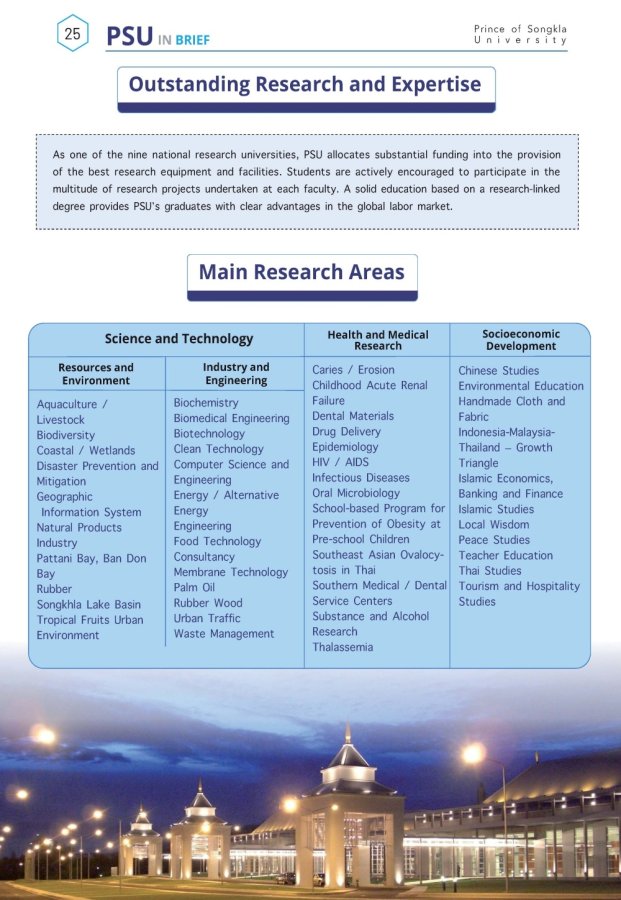 25 PSU IN BRIEF

Prince of Songkla University

Outstanding Research and Expertise

As one of the nine national research universities, PSU allocates substantial funding into the provision of the best research equipment and facilities. Students are actively encouraged to participate in the multitude of research projects undertaken at each faculty. A solid education based on a research-linked degree provides PSU's graduates with clear advantages in the global labor market.

Main Research Areas

Science and Technology

Resources and Environment

Aquaculture / Livestock
Biodiversity
Coastal / Wetlands
Disaster Prevention and Mitigation
Geographic Information System
Natural Products
Industry
Pattani Bay, Ban Don Bay
Rubber
Songkhla Lake Basin
Tropical Fruits Urban Environment

Industry and Engineering

Biochemistry
Biomedical Engineering
Biotechnology
Clean Technology
Computer Science and Engineering
Energy / Alternative Energy
Engineering
Food Technology
Consultancy
Membrane Technology
Palm Oil
Rubber Wood
Urban Traffic
Waste Management

Health and Medical Research

Caries / Erosion
Childhood Acute Renal Failure
Dental Materials
Drug Delivery
Epidemiology
HIV / AIDS
Infectious Diseases
Oral Microbiology
School-based Program for Prevention of Obesity at Pre-school Children
Southeast Asian Ovalocytosis in Thai
Southern Medical / Dental Service Centers
Substance and Alcohol Research
Thalassemia

Socioeconomic Development

Chinese Studies
Environmental Education
Handmade Cloth and Fabric
Indonesia-Malaysia-Thailand – Growth Triangle
Islamic Economics, Banking and Finance
Islamic Studies
Local Wisdom
Peace Studies
Teacher Education
Thai Studies
Tourism and Hospitality Studies